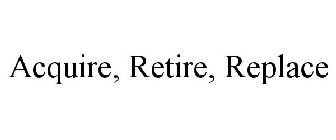 Acquire, Retire, Replace